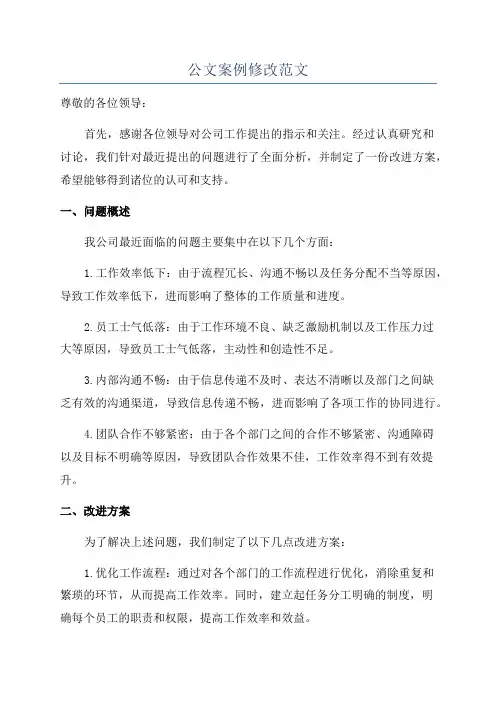 公文案例修改范文

尊敬的各位领导：

首先，感谢各位领导对公司工作提出的指示和关注。经过认真研究和讨论，我们针对最近提出的问题进行了全面分析，并制定了一份改进方案，希望能够得到诸位的认可和支持。

一、问题概述

我公司最近面临的问题主要集中在以下几个方面：

1.工作效率低下：由于流程冗长、沟通不畅以及任务分配不当等原因，导致工作效率低下，进而影响了整体的工作质量和进度。

2.员工士气低落：由于工作环境不良、缺乏激励机制以及工作压力过大等原因，导致员工士气低落，主动性和创造性不足。

3.内部沟通不畅：由于信息传递不及时、表达不清晰以及部门之间缺乏有效的沟通渠道，导致信息传递不畅，进而影响了各项工作的协同进行。

4.团队合作不够紧密：由于各个部门之间的合作不够紧密、沟通障碍以及目标不明确等原因，导致团队合作效果不佳，工作效率得不到有效提升。

二、改进方案

为了解决上述问题，我们制定了以下几点改进方案：

1.优化工作流程：通过对各个部门的工作流程进行优化，消除重复和繁琐的环节，从而提高工作效率。同时，建立起任务分工明确的制度，明确每个员工的职责和权限，提高工作效率和效益。